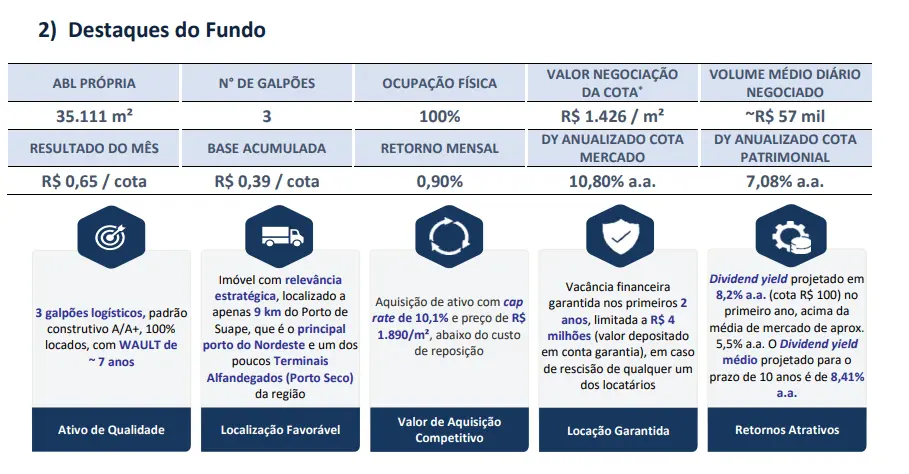 2) Destaques do Fundo

| ABL PRÓPRIA | N° DE GALPÕES | OCUPAÇÃO FÍSICA | VALOR NEGOCIAÇÃO DA COTA* | VOLUME MÉDIO DIÁRIO NEGOCIADO |
|---|---|---|---|---|
| 35.111 m² | 3 | 100% | R$ 1.426 / m² | ~R$ 57 mil |
| RESULTADO DO MÊS | BASE ACUMULADA | RETORNO MENSAL | DY ANUALIZADO COTA MERCADO | DY ANUALIZADO COTA PATRIMONIAL |
| R$ 0,65 / cota | R$ 0,39 / cota | 0,90% | 10,80% a.a. | 7,08% a.a. |

3 galpões logísticos, padrão construtivo A/A+, 100% locados, com WAULT de ~ 7 anos

Ativo de Qualidade

Imóvel com relevância estratégica, localizado a apenas 9 km do Porto de Suape, que é o principal porto do Nordeste e um dos poucos Terminais Alfandegados (Porto Seco) da região

Localização Favorável

Aquisição de ativo com cap rate de 10,1% e preço de R$ 1.890/m², abaixo do custo de reposição

Valor de Aquisição Competitivo

Vacância financeira garantida nos primeiros 2 anos, limitada a R$ 4 milhões (valor depositado em conta garantia), em caso de rescisão de qualquer um dos locatários

Locação Garantida

Dividend yield projetado em 8,2% a.a. (cota R$ 100) no primeiro ano, acima da média de mercado de aprox. 5,5% a.a. O Dividend yield médio projetado para o prazo de 10 anos é de 8,41% a.a.

Retornos Atrativos